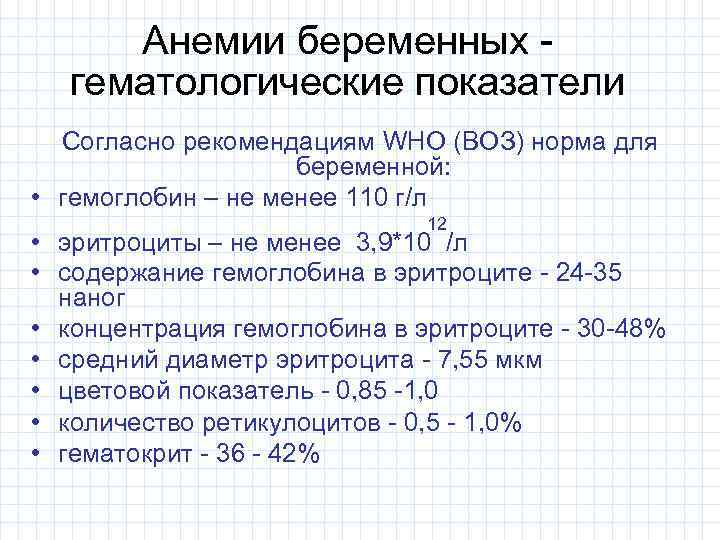 Анемии беременных - гематологические показатели

Согласно рекомендациям WHO (ВОЗ) норма для беременной:

• гемоглобин – не менее 110 г/л
• эритроциты – не менее $3,9*10^{12}$/л
• содержание гемоглобина в эритроците - 24-35 наног
• концентрация гемоглобина в эритроците - 30-48%
• средний диаметр эритроцита - 7,55 мкм
• цветовой показатель - 0,85 -1,0
• количество ретикулоцитов - 0,5 - 1,0%
• гематокрит - 36 - 42%